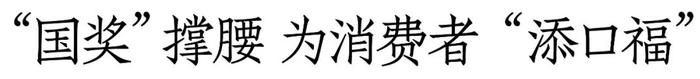 “国奖”撑腰 为消费者“添口福”